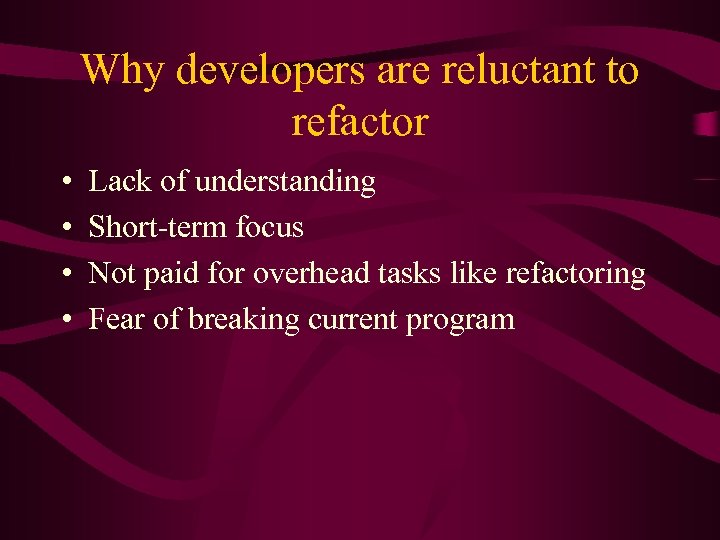 Why developers are reluctant to refactor

• Lack of understanding
• Short-term focus
• Not paid for overhead tasks like refactoring
• Fear of breaking current program